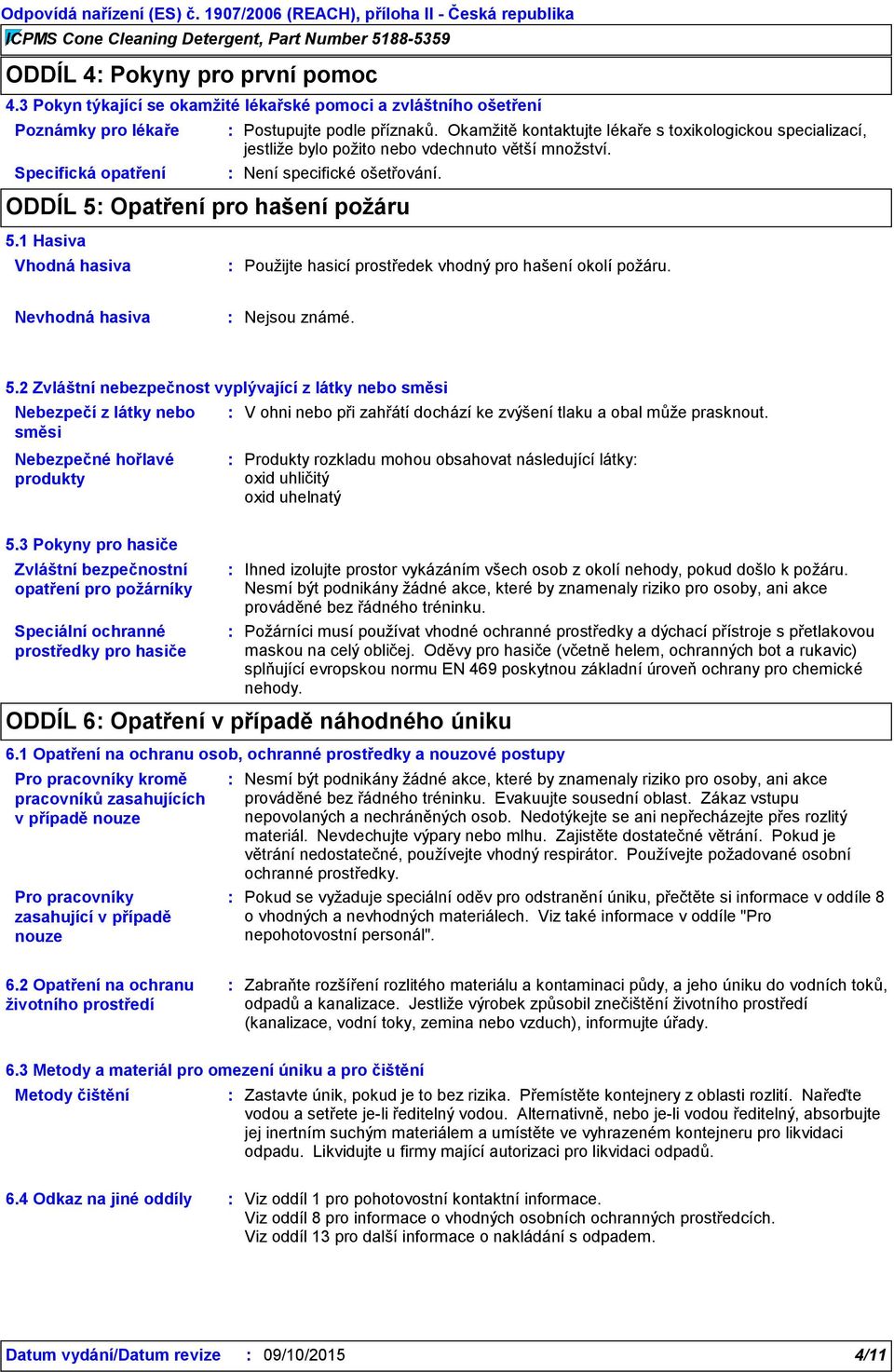 Odpovídá nařízení (ES) č. 1907/2006 (REACH), příloha II - Česká republika
ICPMS Cone Cleaning Detergent, Part Number 5188-5359

ODDÍL 4: Pokyny pro první pomoc

4.3 Pokyn týkající se okamžité lékařské pomoci a zvláštního ošetření

Poznámky pro lékaře : Postupujte podle příznaků. Okamžitě kontaktujte lékaře s toxikologickou specializací, jestliže bylo požito nebo vdechnuto větší množství.

Specifická opatření : Není specifické ošetřování.

ODDÍL 5: Opatření pro hašení požáru

5.1 Hasiva

Vhodná hasiva : Použijte hasicí prostředek vhodný pro hašení okolí požáru.

Nevhodná hasiva : Nejsou známé.

5.2 Zvláštní nebezpečnost vyplývající z látky nebo směsi

Nebezpečí z látky nebo směsi : V ohni nebo při zahřátí dochází ke zvýšení tlaku a obal může prasknout.

Nebezpečné hořlavé produkty : Produkty rozkladu mohou obsahovat následující látky:
oxid uhličitý
oxid uhelnatý

5.3 Pokyny pro hasiče

Zvláštní bezpečnostní opatření pro požárníky : Ihned izolujte prostor vykázáním všech osob z okolí nehody, pokud došlo k požáru. Nesmí být podnikány žádné akce, které by znamenaly riziko pro osoby, ani akce prováděné bez řádného tréninku.

Speciální ochranné prostředky pro hasiče : Požárníci musí používat vhodné ochranné prostředky a dýchací přístroje s přetlakovou maskou na celý obličej. Oděvy pro hasiče (včetně helem, ochranných bot a rukavic) splňující evropskou normu EN 469 poskytnou základní úroveň ochrany pro chemické nehody.

ODDÍL 6: Opatření v případě náhodného úniku

6.1 Opatření na ochranu osob, ochranné prostředky a nouzové postupy

Pro pracovníky kromě pracovníků zasahujících v případě nouze : Nesmí být podnikány žádné akce, které by znamenaly riziko pro osoby, ani akce prováděné bez řádného tréninku. Evakuujte sousední oblast. Zákaz vstupu nepovolaných a nechráněných osob. Nedotýkejte se ani nepřecházejte přes rozlitý materiál. Nevdechujte výpary nebo mlhu. Zajistěte dostatečné větrání. Pokud je větrání nedostatečné, používejte vhodný respirátor. Používejte požadované osobní ochranné prostředky.

Pro pracovníky zasahující v případě nouze : Pokud se vyžaduje speciální oděv pro odstranění úniku, přečtěte si informace v oddíle 8 o vhodných a nevhodných materiálech. Viz také informace v oddíle "Pro nepohotovostní personál".

6.2 Opatření na ochranu životního prostředí : Zabraňte rozšíření rozlitého materiálu a kontaminaci půdy, a jeho úniku do vodních toků, odpadů a kanalizace. Jestliže výrobek způsobil znečištění životního prostředí (kanalizace, vodní toky, zemina nebo vzduch), informujte úřady.

6.3 Metody a materiál pro omezení úniku a pro čištění

Metody čištění : Zastavte únik, pokud je to bez rizika. Přemístěte kontejnery z oblasti rozlití. Nařeďte vodou a setřete je-li ředitelný vodou. Alternativně, nebo je-li vodou ředitelný, absorbujte jej inertním suchým materiálem a umístěte ve vyhrazeném kontejneru pro likvidaci odpadu. Likvidujte u firmy mající autorizaci pro likvidaci odpadů.

6.4 Odkaz na jiné oddíly : Viz oddíl 1 pro pohotovostní kontaktní informace.
Viz oddíl 8 pro informace o vhodných osobních ochranných prostředcích.
Viz oddíl 13 pro další informace o nakládání s odpadem.

Datum vydání/Datum revize : 09/10/2015 4/11